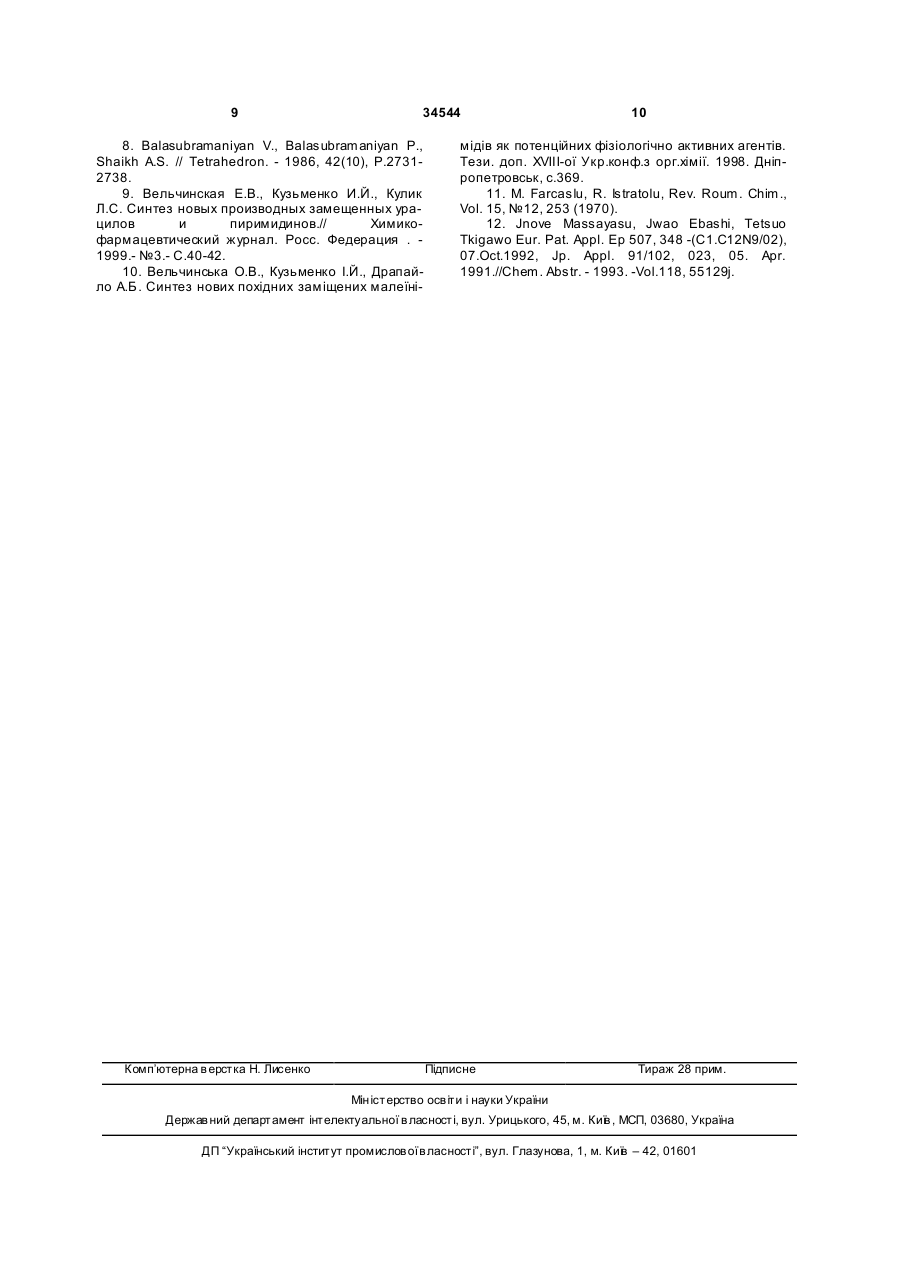 9

34544

10

8. Balasubramaniyan V., Balasubramaniyan P., Shaikh A.S. // Tetrahedron. - 1986, 42(10), P.2731-2738.

9. Вельчинская Е.В., Кузьменко И.Й., Кулик Л.С. Синтез новых производных замещенных урацилов и пиримидинов.// Химико-фармацевтический журнал. Росс. Федерация . - 1999.- №3.- С.40-42.

10. Вельчинська О.В., Кузьменко І.Й., Драпайло А.Б. Синтез нових похідних заміщених малеїнімідів як потенційних фізіологічно активних агентів. Тези. доп. XVIII-ої Укр.конф.з орг.хімії. 1998. Дніпропетровськ, с.369.

11. M. Farcaslu, R. Istratolu, Rev. Roum. Chim., Vol. 15, №12, 253 (1970).

12. Jnove Massayasu, Jwao Ebashi, Tetsuo Tkigawo Eur. Pat. Appl. Ep 507, 348 -(C1.C12N9/02), 07.Oct.1992, Jp. Appl. 91/102, 023, 05. Apr. 1991.//Chem. Abstr. - 1993. -Vol.118, 55129j.

Комп'ютерна верстка Н. Лисенко Підписне Тираж 28 прим.

Міністерство освіти і науки України

Державний департамент інтелектуальної власності, вул. Урицького, 45, м. Київ, МСП, 03680, Україна

ДП "Український інститут промислової власності", вул. Глазунова, 1, м. Київ – 42, 01601